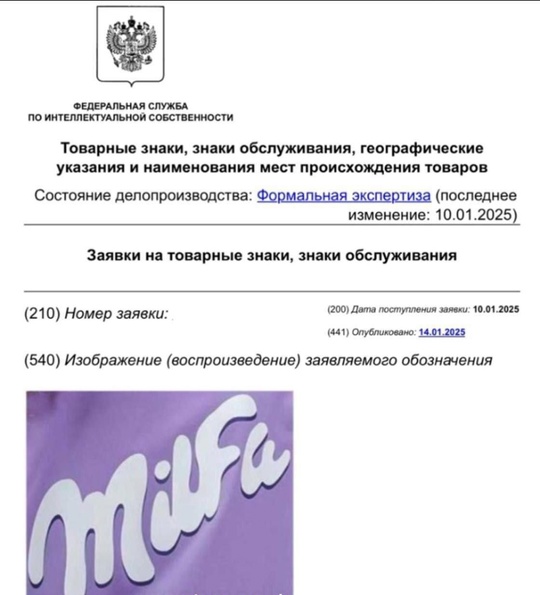 ФЕДЕРАЛЬНАЯ СЛУЖБА
ПО ИНТЕЛЛЕКТУАЛЬНОЙ СОБСТВЕННОСТИ

Товарные знаки, знаки обслуживания, географические указания и наименования мест происхождения товаров

Состояние делопроизводства: Формальная экспертиза (последнее изменение: 10.01.2025)

Заявки на товарные знаки, знаки обслуживания

(210) Номер заявки:

(200) Дата поступления заявки: 10.01.2025

(441) Опубликовано: 14.01.2025

(540) Изображение (воспроизведение) заявляемого обозначения

Milfa